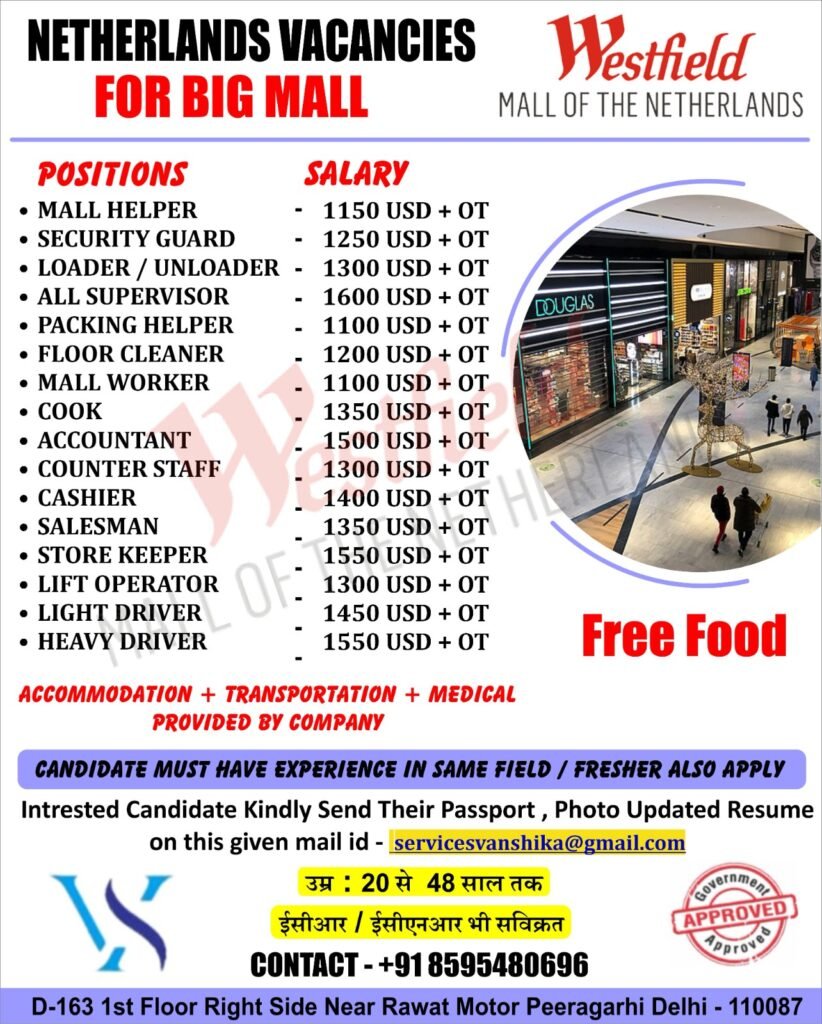 NETHERLANDS VACANCIES
FOR BIG MALL

Westfield
MALL OF THE NETHERLANDS

| POSITIONS | | SALARY |
|---|---|---|
| • MALL HELPER | - | 1150 USD + OT |
| • SECURITY GUARD | - | 1250 USD + OT |
| • LOADER / UNLOADER | - | 1300 USD + OT |
| • ALL SUPERVISOR | - | 1600 USD + OT |
| • PACKING HELPER | - | 1100 USD + OT |
| • FLOOR CLEANER | - | 1200 USD + OT |
| • MALL WORKER | - | 1100 USD + OT |
| • COOK | - | 1350 USD + OT |
| • ACCOUNTANT | - | 1500 USD + OT |
| • COUNTER STAFF | - | 1300 USD + OT |
| • CASHIER | - | 1400 USD + OT |
| • SALESMAN | - | 1350 USD + OT |
| • STORE KEEPER | - | 1550 USD + OT |
| • LIFT OPERATOR | - | 1300 USD + OT |
| • LIGHT DRIVER | - | 1450 USD + OT |
| • HEAVY DRIVER | - | 1550 USD + OT |

DOUGLAS

Westfield
MALL OF THE NETHERLANDS

Free Food

ACCOMMODATION + TRANSPORTATION + MEDICAL PROVIDED BY COMPANY

CANDIDATE MUST HAVE EXPERIENCE IN SAME FIELD / FRESHER ALSO APPLY

Intrested Candidate Kindly Send Their Passport , Photo Updated Resume on this given mail id - servicesvanshika@gmail.com

उम्र : 20 से 48 साल तक

ईसीआर / ईसीएनआर भी सविक्रत

Government APPROVED Approved

CONTACT - +91 8595480696

D-163 1st Floor Right Side Near Rawat Motor Peeragarhi Delhi - 110087